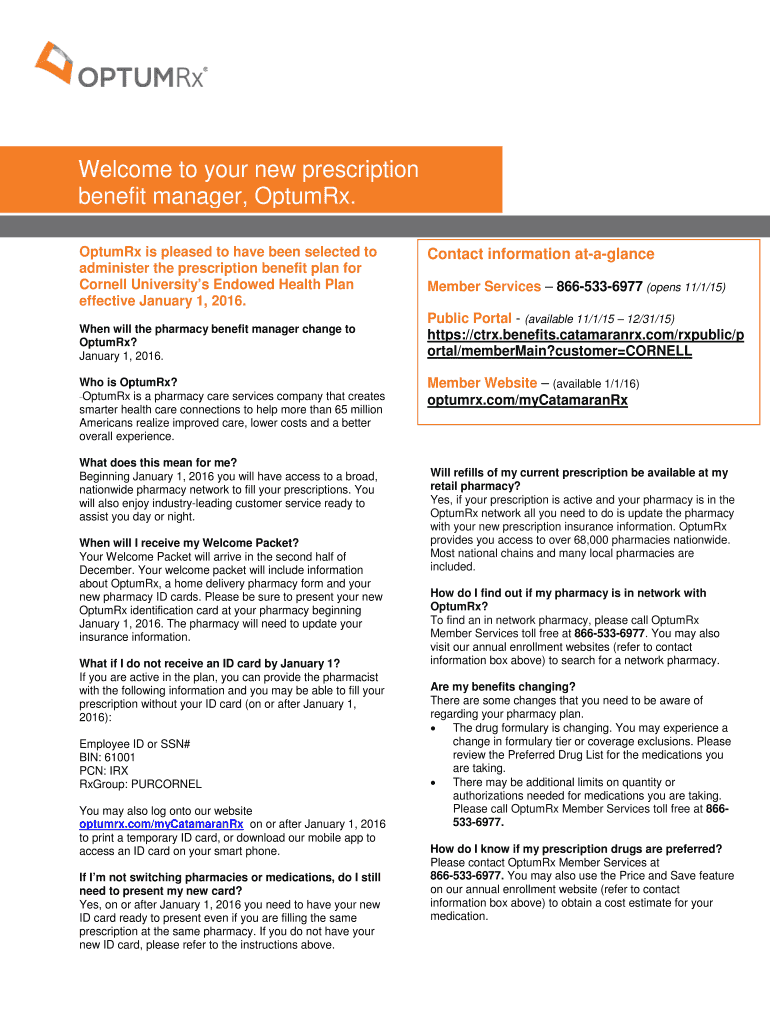 OPTUMRx®

Welcome to your new prescription benefit manager, OptumRx.

OptumRx is pleased to have been selected to administer the prescription benefit plan for Cornell University's Endowed Health Plan effective January 1, 2016.

When will the pharmacy benefit manager change to OptumRx?
January 1, 2016.

Who is OptumRx?
-OptumRx is a pharmacy care services company that creates smarter health care connections to help more than 65 million Americans realize improved care, lower costs and a better overall experience.

What does this mean for me?
Beginning January 1, 2016 you will have access to a broad, nationwide pharmacy network to fill your prescriptions. You will also enjoy industry-leading customer service ready to assist you day or night.

When will I receive my Welcome Packet?
Your Welcome Packet will arrive in the second half of December. Your welcome packet will include information about OptumRx, a home delivery pharmacy form and your new pharmacy ID cards. Please be sure to present your new OptumRx identification card at your pharmacy beginning January 1, 2016. The pharmacy will need to update your insurance information.

What if I do not receive an ID card by January 1?
If you are active in the plan, you can provide the pharmacist with the following information and you may be able to fill your prescription without your ID card (on or after January 1, 2016):

Employee ID or SSN#
BIN: 61001
PCN: IRX
RxGroup: PURCORNEL

You may also log onto our website optumrx.com/myCatamaranRx on or after January 1, 2016 to print a temporary ID card, or download our mobile app to access an ID card on your smart phone.

If I'm not switching pharmacies or medications, do I still need to present my new card?
Yes, on or after January 1, 2016 you need to have your new ID card ready to present even if you are filling the same prescription at the same pharmacy. If you do not have your new ID card, please refer to the instructions above.

Contact information at-a-glance

Member Services – 866-533-6977 (opens 11/1/15)

Public Portal - (available 11/1/15 – 12/31/15)
https://ctrx.benefits.catamaranrx.com/rxpublic/portal/memberMain?customer=CORNELL

Member Website – (available 1/1/16)
optumrx.com/myCatamaranRx

Will refills of my current prescription be available at my retail pharmacy?
Yes, if your prescription is active and your pharmacy is in the OptumRx network all you need to do is update the pharmacy with your new prescription insurance information. OptumRx provides you access to over 68,000 pharmacies nationwide. Most national chains and many local pharmacies are included.

How do I find out if my pharmacy is in network with OptumRx?
To find an in network pharmacy, please call OptumRx Member Services toll free at 866-533-6977. You may also visit our annual enrollment websites (refer to contact information box above) to search for a network pharmacy.

Are my benefits changing?
There are some changes that you need to be aware of regarding your pharmacy plan.
• The drug formulary is changing. You may experience a change in formulary tier or coverage exclusions. Please review the Preferred Drug List for the medications you are taking.
• There may be additional limits on quantity or authorizations needed for medications you are taking. Please call OptumRx Member Services toll free at 866-533-6977.

How do I know if my prescription drugs are preferred?
Please contact OptumRx Member Services at 866-533-6977. You may also use the Price and Save feature on our annual enrollment website (refer to contact information box above) to obtain a cost estimate for your medication.